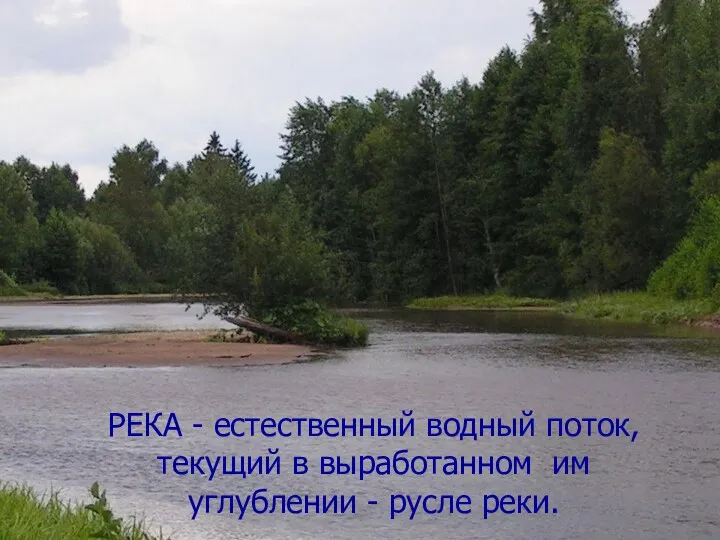 РЕКА - естественный водный поток, текущий в выработанном им углублении - русле реки.